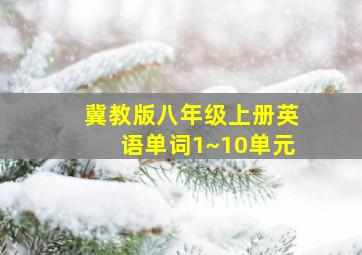 冀教版八年级上册英语单词1~10单元